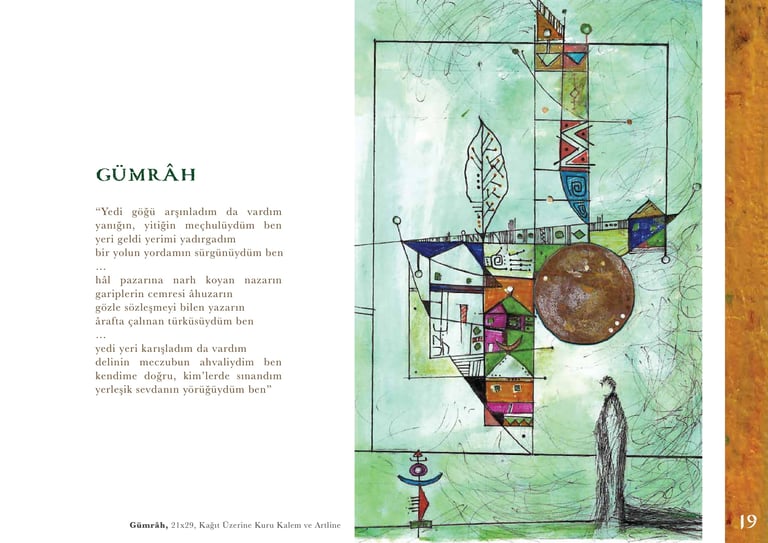 GÜMRÂH

"Yedi göğü arşınladım da vardım
yanığın, yitiğin meçhulüydüm ben
yeri geldi yerimi yadırgadım
bir yolun yordamın sürgünüydüm ben
...
hâl pazarına narh koyan nazarın
gariplerin cemresi âhuzarın
gözle sözleşmeyi bilen yazarın
ârafta çalınan türküsüydüm ben
...
yedi yeri karışladım da vardım
delinin meczubun ahvaliydim ben
kendime doğru, kim'lerde sınandım
yerleşik sevdanın yörüğüydüm ben"

Gümrâh, 21x29, Kağıt Üzerine Kuru Kalem ve Artline

19